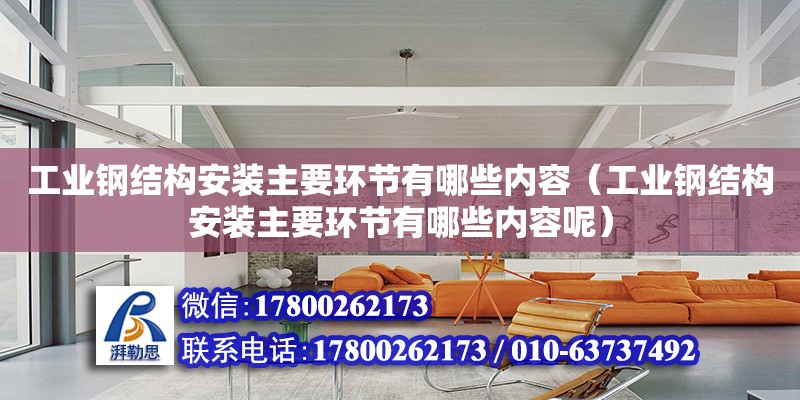 工业钢结构安装主要环节有哪些内容（工业钢结构安装主要环节有哪些内容呢）

湃勒思

微信：17800262173

联系电话：17800262173 / 010-63737492